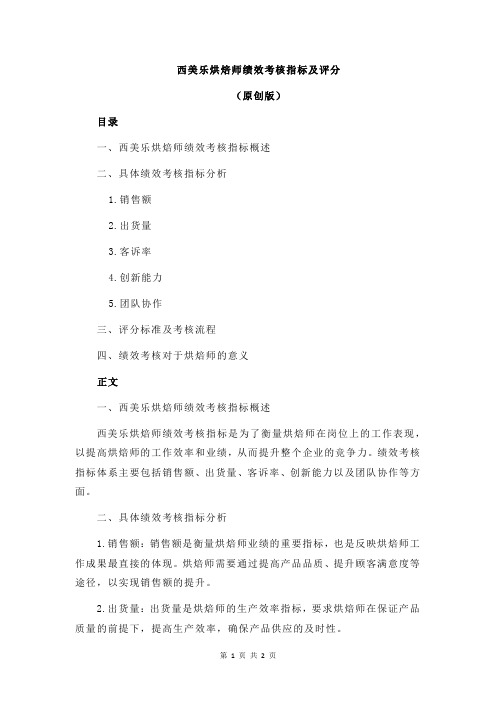 西美乐烘焙师绩效考核指标及评分

（原创版）

目录

一、西美乐烘焙师绩效考核指标概述

二、具体绩效考核指标分析

1.销售额

2.出货量

3.客诉率

4.创新能力

5.团队协作

三、评分标准及考核流程

四、绩效考核对于烘焙师的意义

正文

一、西美乐烘焙师绩效考核指标概述

西美乐烘焙师绩效考核指标是为了衡量烘焙师在岗位上的工作表现，以提高烘焙师的工作效率和业绩，从而提升整个企业的竞争力。绩效考核指标体系主要包括销售额、出货量、客诉率、创新能力以及团队协作等方面。

二、具体绩效考核指标分析

1.销售额：销售额是衡量烘焙师业绩的重要指标，也是反映烘焙师工作成果最直接的体现。烘焙师需要通过提高产品品质、提升顾客满意度等途径，以实现销售额的提升。

2.出货量：出货量是烘焙师的生产效率指标，要求烘焙师在保证产品质量的前提下，提高生产效率，确保产品供应的及时性。

第 1 页 共 2 页